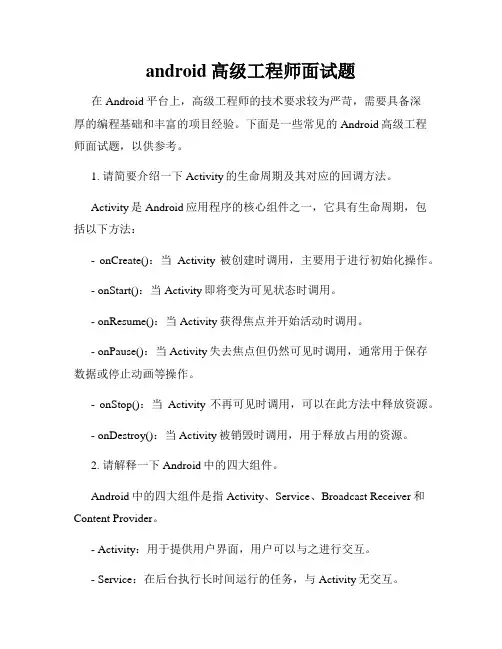 android 高级工程师面试题

在 Android 平台上，高级工程师的技术要求较为严苛，需要具备深厚的编程基础和丰富的项目经验。下面是一些常见的 Android 高级工程师面试题，以供参考。

1. 请简要介绍一下 Activity 的生命周期及其对应的回调方法。

Activity 是 Android 应用程序的核心组件之一，它具有生命周期，包括以下方法：

- onCreate()：当 Activity 被创建时调用，主要用于进行初始化操作。

- onStart()：当 Activity 即将变为可见状态时调用。

- onResume()：当 Activity 获得焦点并开始活动时调用。

- onPause()：当 Activity 失去焦点但仍然可见时调用，通常用于保存数据或停止动画等操作。

- onStop()：当 Activity 不再可见时调用，可以在此方法中释放资源。

- onDestroy()：当 Activity 被销毁时调用，用于释放占用的资源。

2. 请解释一下 Android 中的四大组件。

Android 中的四大组件是指 Activity、Service、Broadcast Receiver 和 Content Provider。

- Activity：用于提供用户界面，用户可以与之进行交互。

- Service：在后台执行长时间运行的任务，与 Activity 无交互。